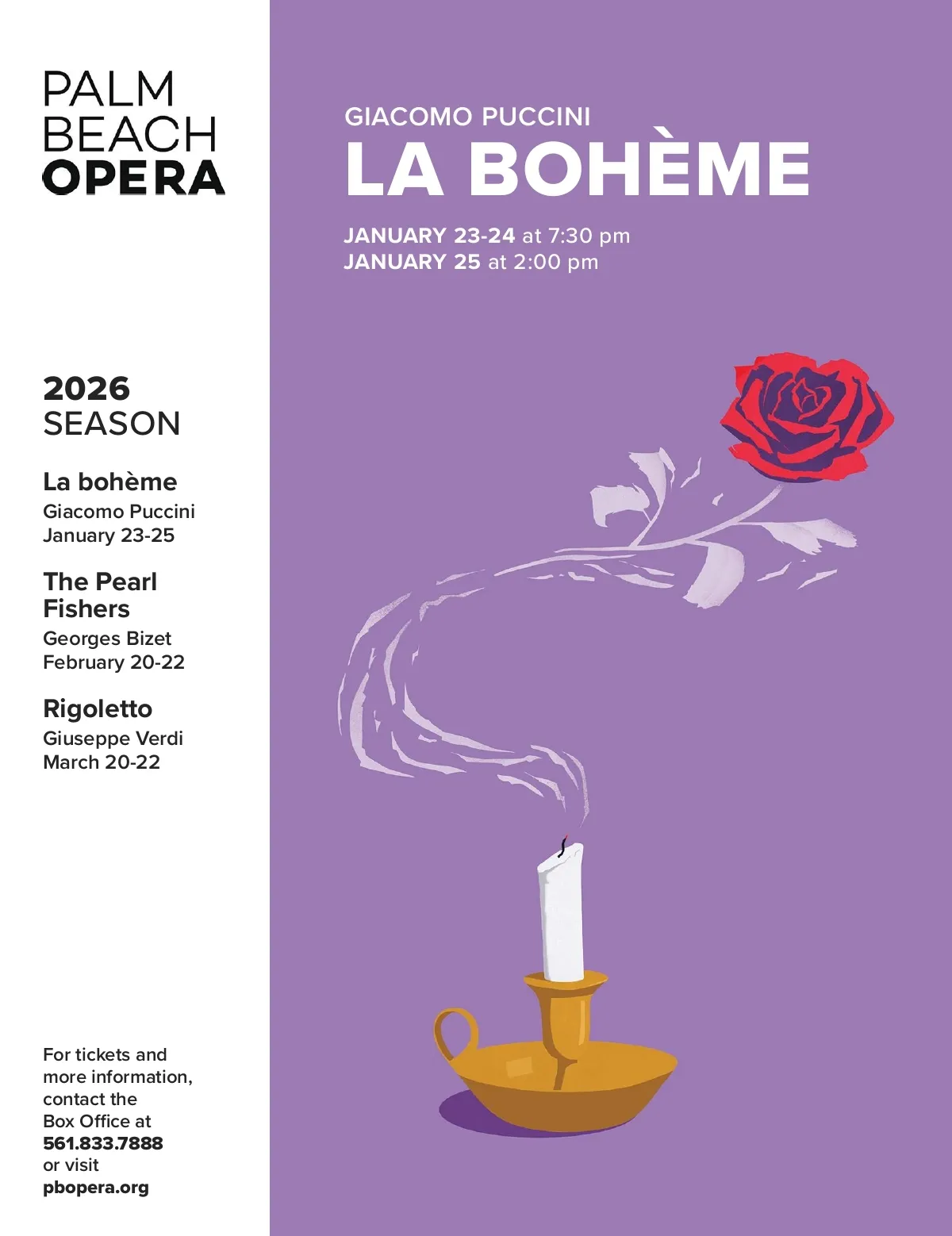 PALM
BEACH
OPERA

2026
SEASON

La bohème
Giacomo Puccini
January 23-25

The Pearl Fishers
Georges Bizet
February 20-22

Rigoletto
Giuseppe Verdi
March 20-22

For tickets and more information, contact the Box Office at 561.833.7888 or visit pbopera.org

GIACOMO PUCCINI
LA BOHÈME

JANUARY 23-24 at 7:30 pm
JANUARY 25 at 2:00 pm